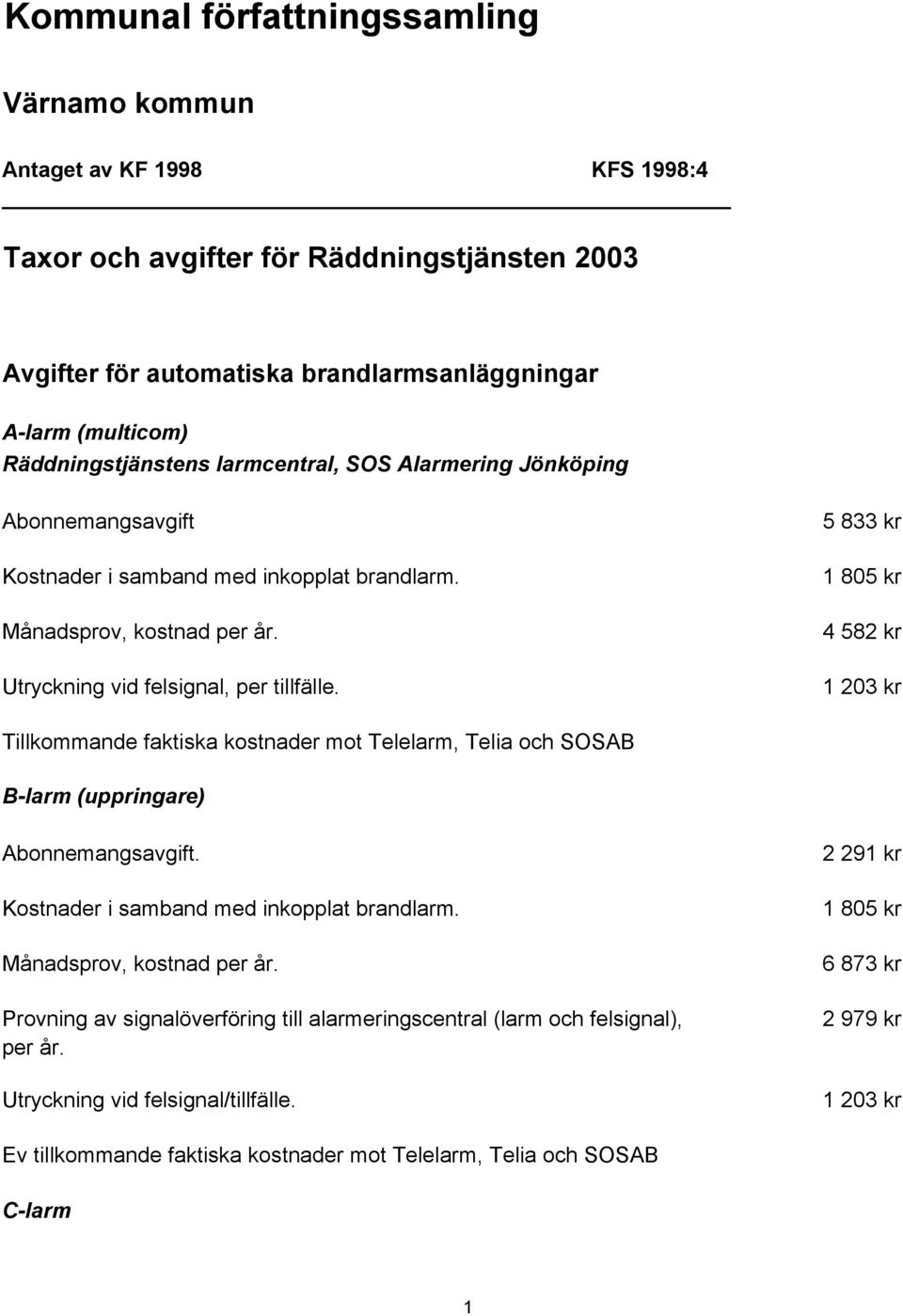 Kommunal författningssamling

Värnamo kommun

Antaget av KF 1998 KFS 1998:4

Taxor och avgifter för Räddningstjänsten 2003

Avgifter för automatiska brandlarmsanläggningar

A-larm (multicom)
Räddningstjänstens larmcentral, SOS Alarmering Jönköping

| | |
|---|---|
| Abonnemangsavgift | 5 833 kr |
| Kostnader i samband med inkopplat brandlarm. | 1 805 kr |
| Månadsprov, kostnad per år. | 4 582 kr |
| Utryckning vid felsignal, per tillfälle. | 1 203 kr |

Tillkommande faktiska kostnader mot Telelarm, Telia och SOSAB

B-larm (uppringare)

| | |
|---|---|
| Abonnemangsavgift. | 2 291 kr |
| Kostnader i samband med inkopplat brandlarm. | 1 805 kr |
| Månadsprov, kostnad per år. | 6 873 kr |
| Provning av signalöverföring till alarmeringscentral (larm och felsignal), per år. | 2 979 kr |
| Utryckning vid felsignal/tillfälle. | 1 203 kr |

Ev tillkommande faktiska kostnader mot Telelarm, Telia och SOSAB

C-larm

1